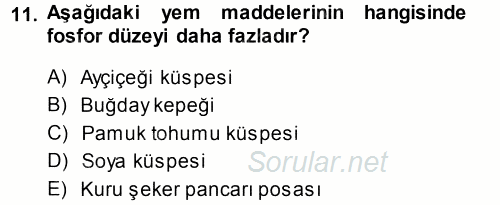 11. Aşağıdaki yem maddelerinin hangisinde fosfor düzeyi daha fazladır?

A) Ayçiçeği küspesi
B) Buğday kepeği
C) Pamuk tohumu küspesi
D) Soya küspesi
E) Kuru şeker pancarı posası

Sorular.net